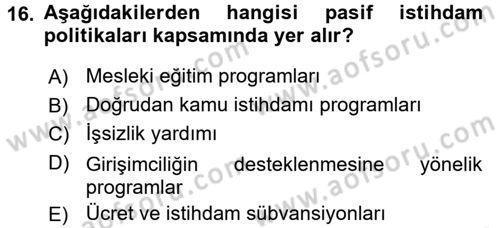 16. Aşağıdakilerden hangisi pasif istihdam politikaları kapsamında yer alır?

A) Mesleki eğitim programları
B) Doğrudan kamu istihdamı programları
C) İşsizlik yardımı
D) Girişimciliğin desteklenmesine yönelik programlar
E) Ücret ve istihdam sübvansiyonları

www.aofsoru.com
www.aofsoru.com
www.aofsoru.com
www.aofsoru.com